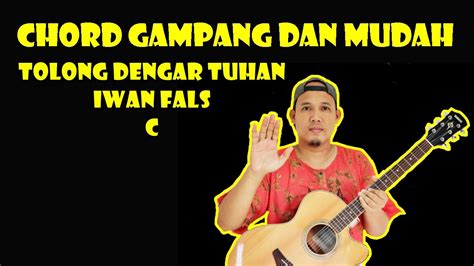 CHORD GAMPANG DAN MUDAH

TOLONG DENGAR TUHAN

IWAN FALS

C